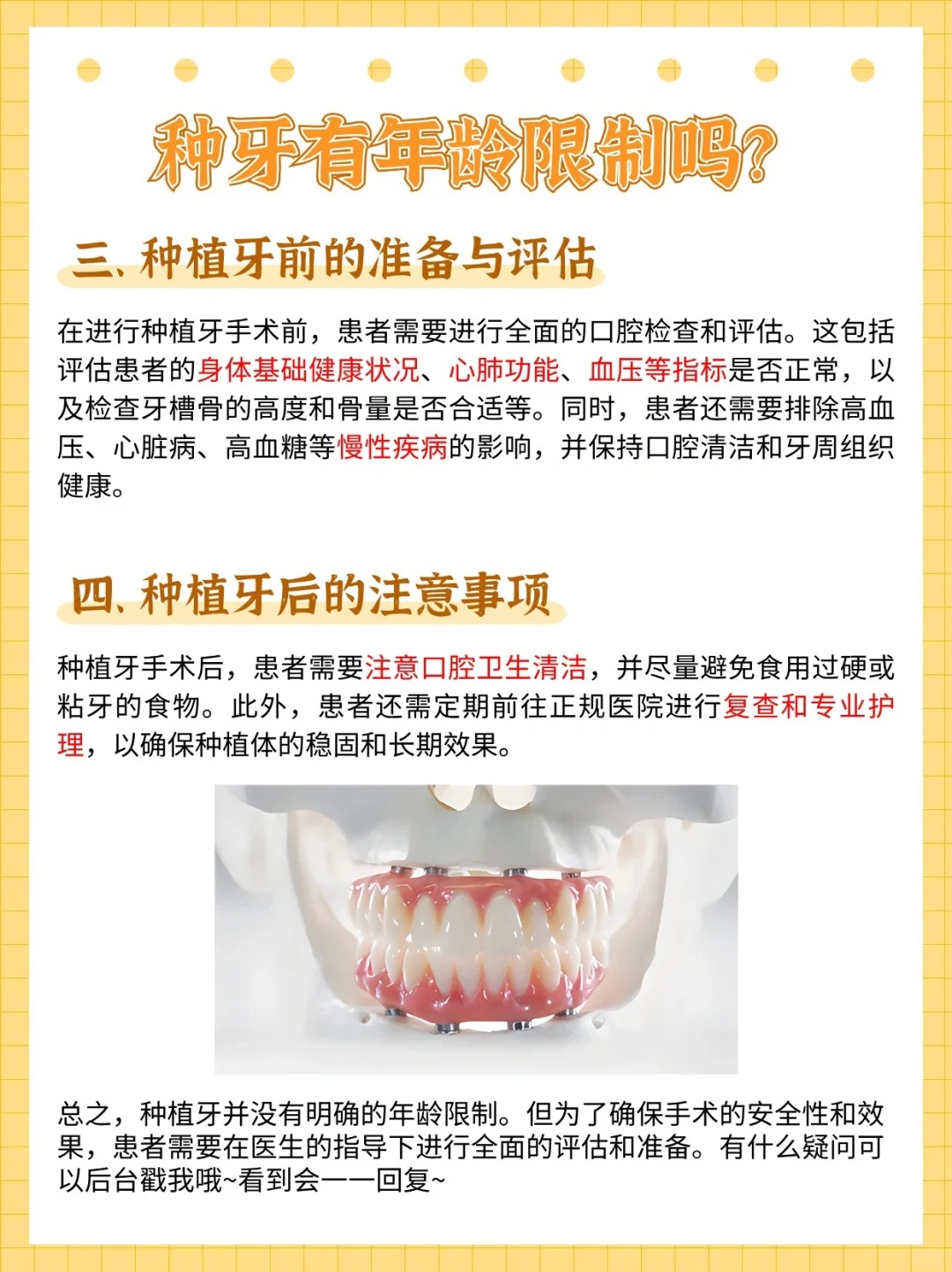 种牙有年龄限制吗?

三、种植牙前的准备与评估

在进行种植牙手术前，患者需要进行全面的口腔检查和评估。这包括评估患者的身体基础健康状况、心肺功能、血压等指标是否正常，以及检查牙槽骨的高度和骨量是否合适等。同时，患者还需要排除高血压、心脏病、高血糖等慢性疾病的影响，并保持口腔清洁和牙周组织健康。

四、种植牙后的注意事项

种植牙手术后，患者需要注意口腔卫生清洁，并尽量避免食用过硬或粘牙的食物。此外，患者还需定期前往正规医院进行复查和专业护理，以确保种植体的稳固和长期效果。

总之，种植牙并没有明确的年龄限制。但为了确保手术的安全性和效果，患者需要在医生的指导下进行全面的评估和准备。有什么疑问可以后台戳我哦~看到会一一回复~